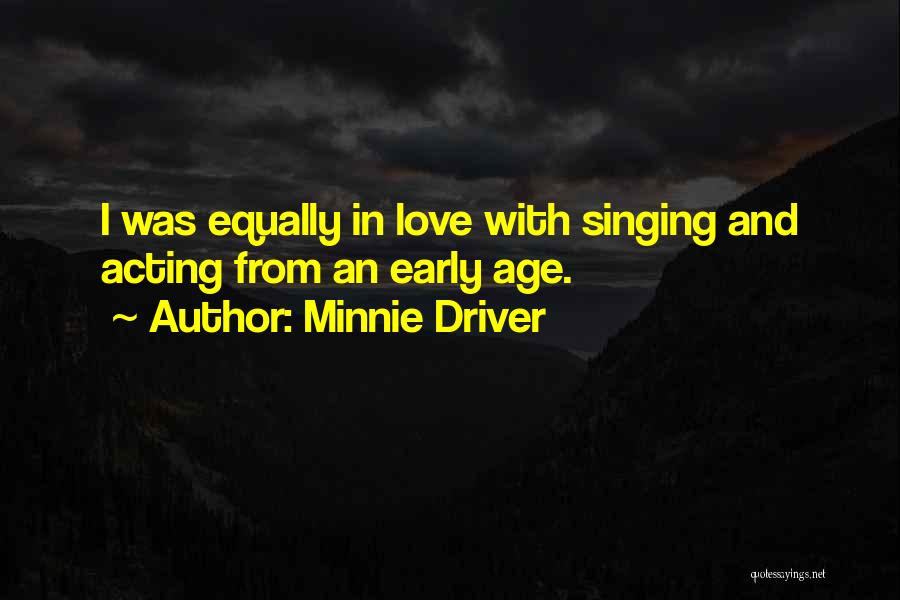 I was equally in love with singing and acting from an early age.

~ Author: Minnie Driver

quotessayings.net